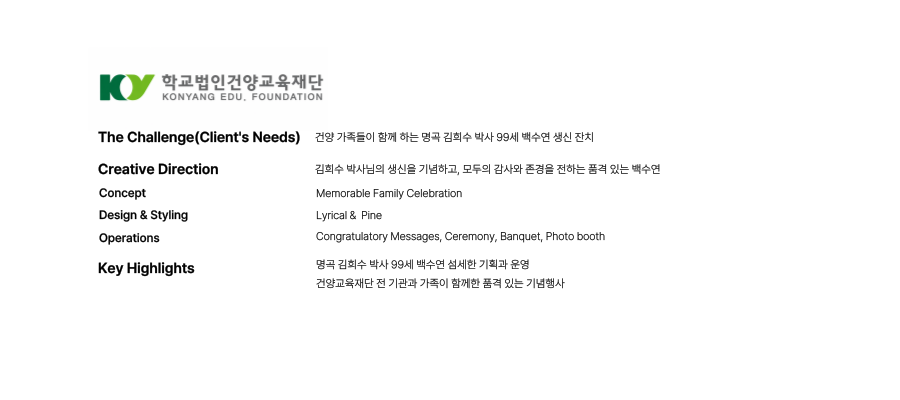 KY 학교법인건양교육재단
KONYANG EDU. FOUNDATION

The Challenge(Client's Needs) 건양 가족들이 함께 하는 명곡 김희수 박사 99세 백수연 생신 잔치

Creative Direction 김희수 박사님의 생신을 기념하고, 모두의 감사와 존경을 전하는 품격 있는 백수연

Concept Memorable Family Celebration

Design & Styling Lyrical & Pine

Operations Congratulatory Messages, Ceremony, Banquet, Photo booth

Key Highlights 명곡 김희수 박사 99세 백수연 섬세한 기획과 운영
건양교육재단 전 기관과 가족이 함께한 품격 있는 기념행사